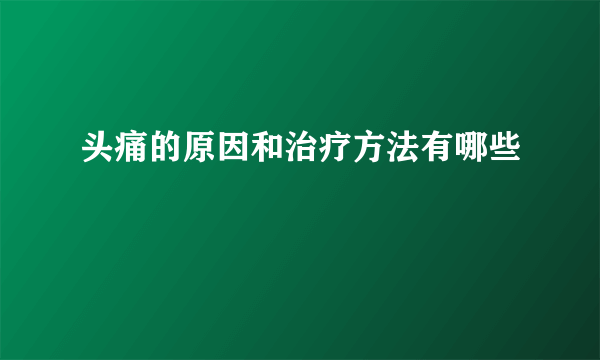 头痛的原因和治疗方法有哪些